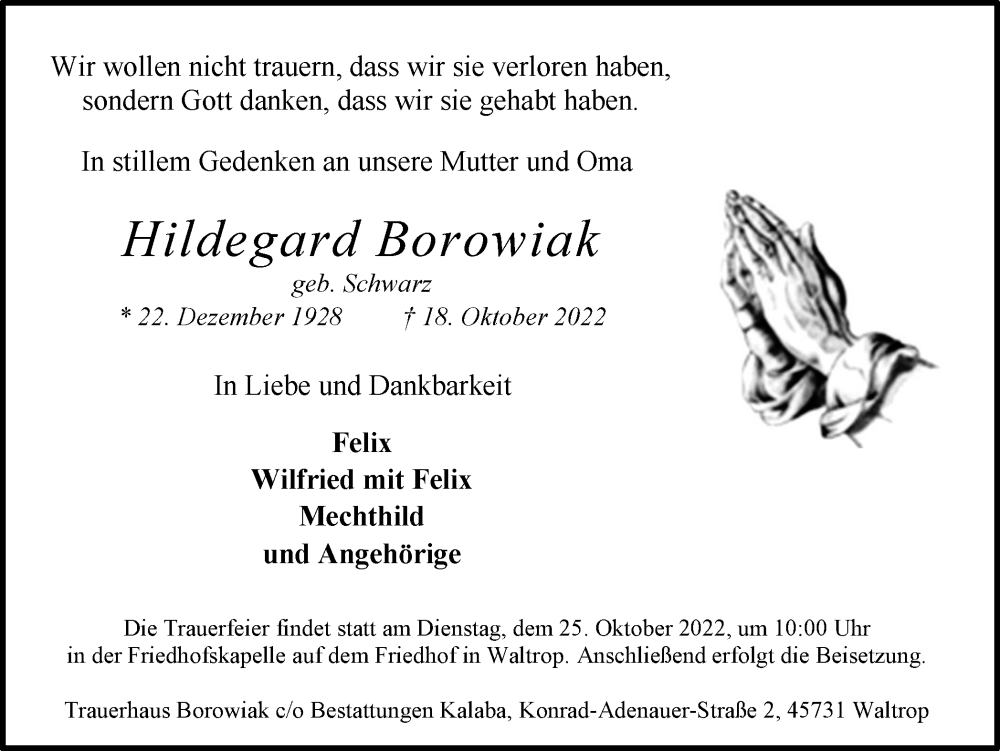 Wir wollen nicht trauern, dass wir sie verloren haben, sondern Gott danken, dass wir sie gehabt haben.

In stillem Gedenken an unsere Mutter und Oma

Hildegard Borowiak

geb. Schwarz

* 22. Dezember 1928 † 18. Oktober 2022

In Liebe und Dankbarkeit

Felix
Wilfried mit Felix
Mechthild
und Angehörige

Die Trauerfeier findet statt am Dienstag, dem 25. Oktober 2022, um 10:00 Uhr in der Friedhofskapelle auf dem Friedhof in Waltrop. Anschließend erfolgt die Beisetzung.

Trauerhaus Borowiak c/o Bestattungen Kalaba, Konrad-Adenauer-Straße 2, 45731 Waltrop